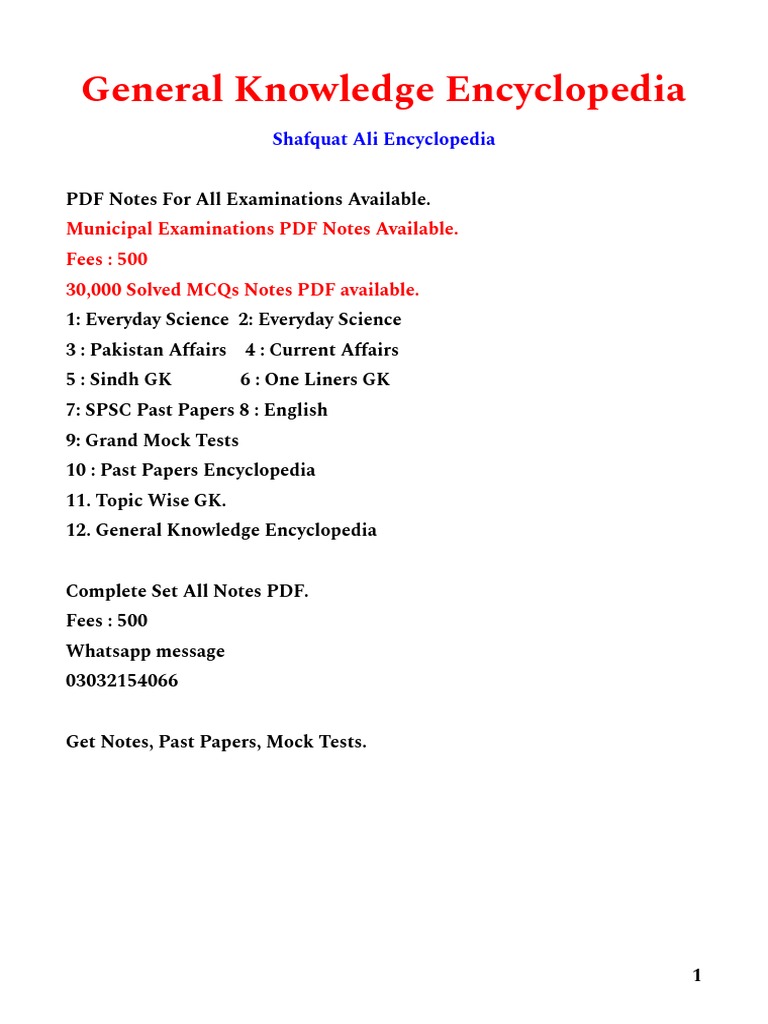 General Knowledge Encyclopedia

Shafquat Ali Encyclopedia

PDF Notes For All Examinations Available.
Municipal Examinations PDF Notes Available.
Fees : 500
30,000 Solved MCQs Notes PDF available.
1: Everyday Science 2: Everyday Science
3 : Pakistan Affairs 4 : Current Affairs
5 : Sindh GK 6 : One Liners GK
7: SPSC Past Papers 8 : English
9: Grand Mock Tests
10 : Past Papers Encyclopedia
11. Topic Wise GK.
12. General Knowledge Encyclopedia

Complete Set All Notes PDF.
Fees : 500
Whatsapp message
03032154066

Get Notes, Past Papers, Mock Tests.

1